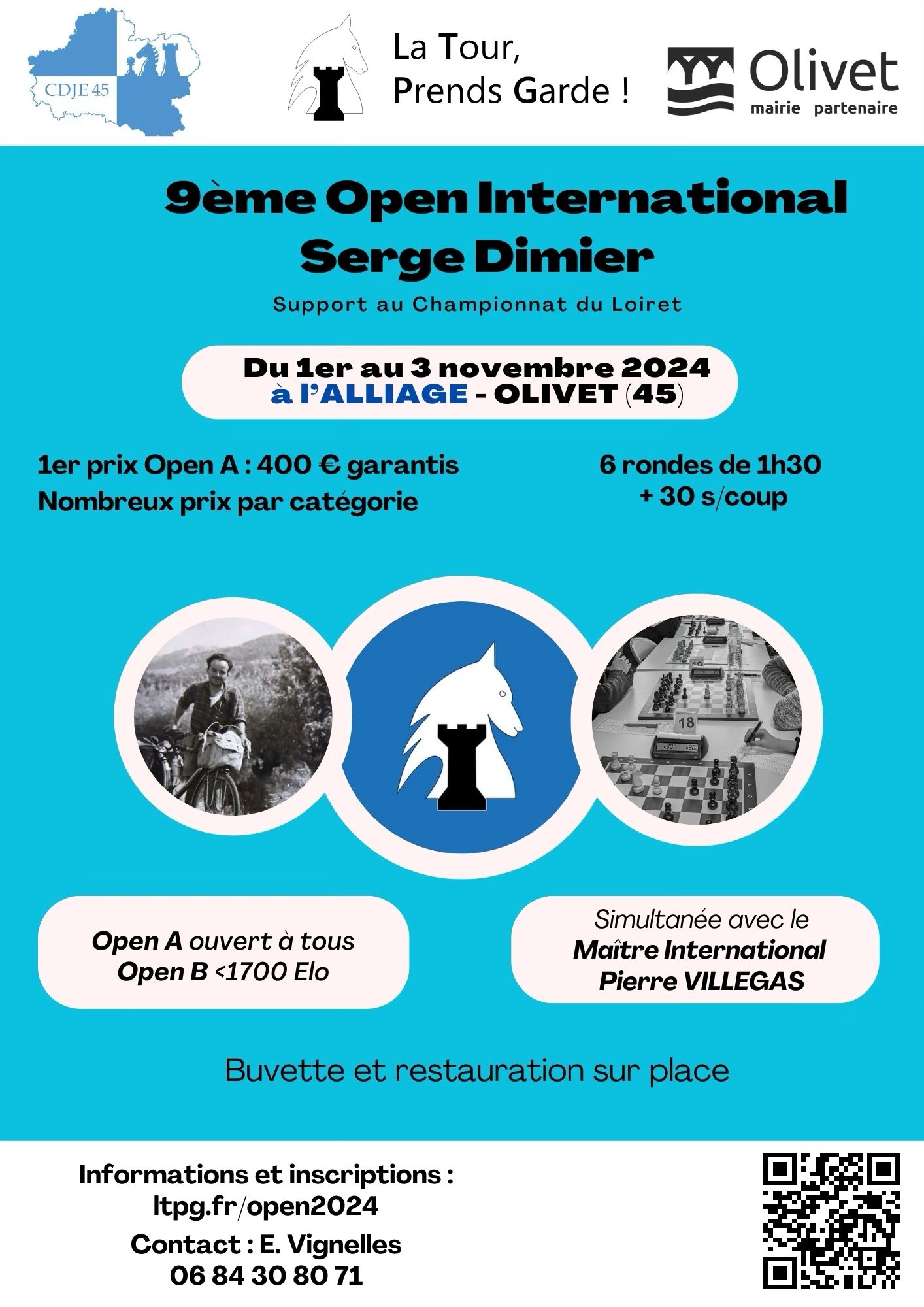 CDJE 45

La Tour, Prends Garde !

Olivet
mairie partenaire

9ème Open International
Serge Dimier

Support au Championnat du Loiret

Du 1er au 3 novembre 2024
à l'ALLIAGE - OLIVET (45)

1er prix Open A : 400 € garantis
Nombreux prix par catégorie

6 rondes de 1h30
+ 30 s/coup

18

Open A ouvert à tous
Open B <1700 Elo

Simultanée avec le
Maître International
Pierre VILLEGAS

Buvette et restauration sur place

Informations et inscriptions :
ltpg.fr/open2024
Contact : E. Vignelles
06 84 30 80 71